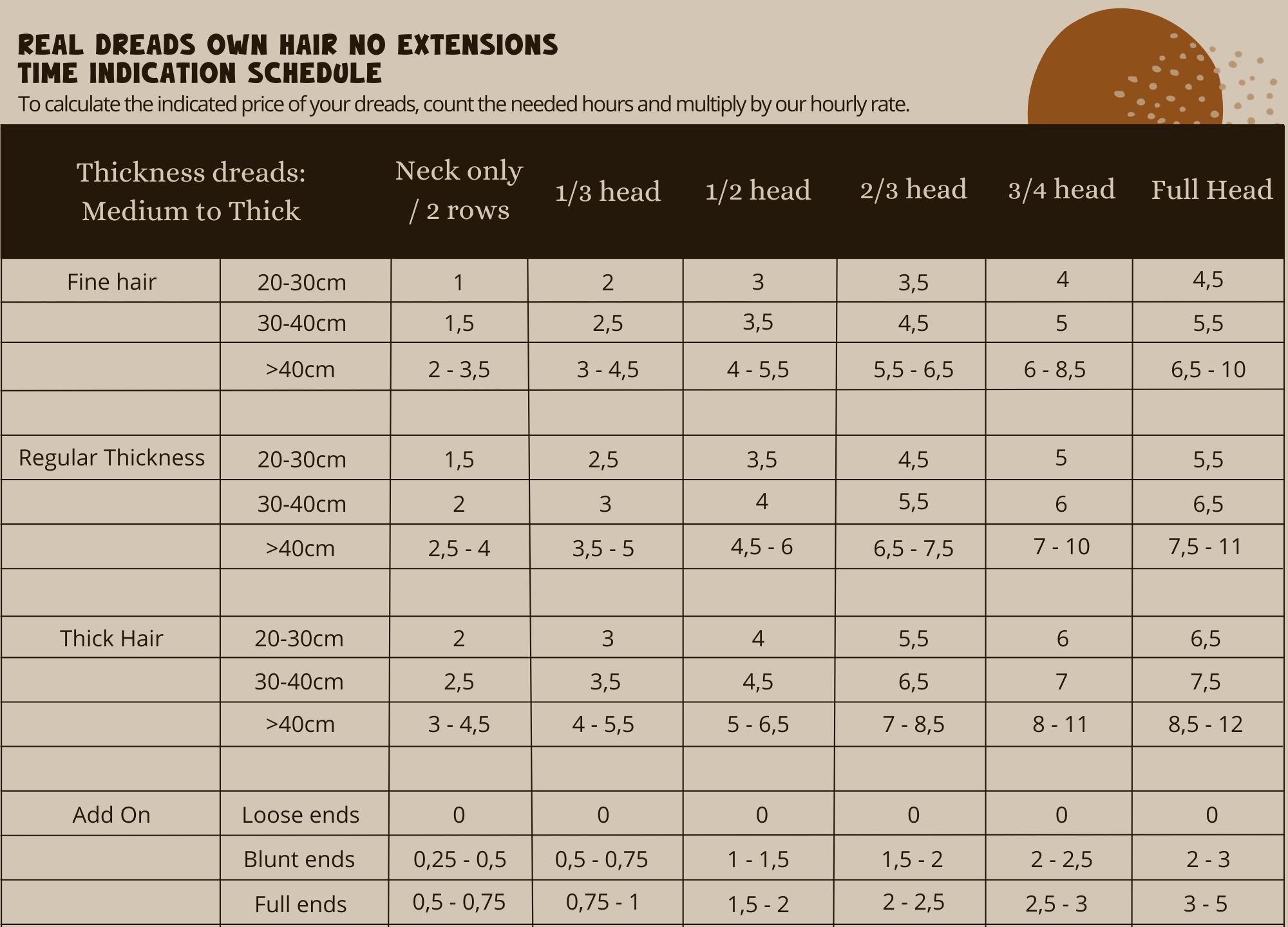 REAL DREADS OWN HAIR NO EXTENSIONS
TIME INDICATION SCHEDULE

To calculate the indicated price of your dreads, count the needed hours and multiply by our hourly rate.

| Thickness dreads: Medium to Thick | | Neck only / 2 rows | 1/3 head | 1/2 head | 2/3 head | 3/4 head | Full Head |
|---|---|---|---|---|---|---|---|
| Fine hair | 20-30cm | 1 | 2 | 3 | 3,5 | 4 | 4,5 |
| | 30-40cm | 1,5 | 2,5 | 3,5 | 4,5 | 5 | 5,5 |
| | >40cm | 2 - 3,5 | 3 - 4,5 | 4 - 5,5 | 5,5 - 6,5 | 6 - 8,5 | 6,5 - 10 |
| | | | | | | | |
| Regular Thickness | 20-30cm | 1,5 | 2,5 | 3,5 | 4,5 | 5 | 5,5 |
| | 30-40cm | 2 | 3 | 4 | 5,5 | 6 | 6,5 |
| | >40cm | 2,5 - 4 | 3,5 - 5 | 4,5 - 6 | 6,5 - 7,5 | 7 - 10 | 7,5 - 11 |
| | | | | | | | |
| Thick Hair | 20-30cm | 2 | 3 | 4 | 5,5 | 6 | 6,5 |
| | 30-40cm | 2,5 | 3,5 | 4,5 | 6,5 | 7 | 7,5 |
| | >40cm | 3 - 4,5 | 4 - 5,5 | 5 - 6,5 | 7 - 8,5 | 8 - 11 | 8,5 - 12 |
| | | | | | | | |
| Add On | Loose ends | 0 | 0 | 0 | 0 | 0 | 0 |
| | Blunt ends | 0,25 - 0,5 | 0,5 - 0,75 | 1 - 1,5 | 1,5 - 2 | 2 - 2,5 | 2 - 3 |
| | Full ends | 0,5 - 0,75 | 0,75 - 1 | 1,5 - 2 | 2 - 2,5 | 2,5 - 3 | 3 - 5 |